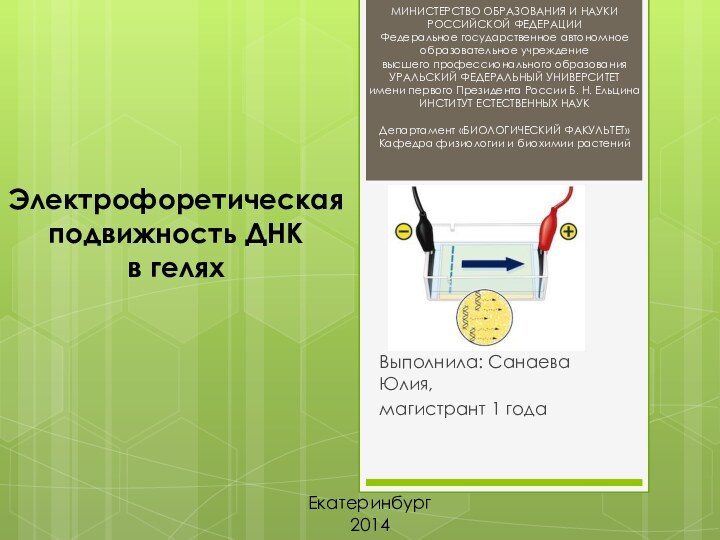 МИНИСТЕРСТВО ОБРАЗОВАНИЯ И НАУКИ РОССИЙСКОЙ ФЕДЕРАЦИИ
Федеральное государственное автономное образовательное учреждение высшего профессионального образования
УРАЛЬСКИЙ ФЕДЕРАЛЬНЫЙ УНИВЕРСИТЕТ имени первого Президента России Б. Н. Ельцина
ИНСТИТУТ ЕСТЕСТВЕННЫХ НАУК

Департамент «БИОЛОГИЧЕСКИЙ ФАКУЛЬТЕТ»
Кафедра физиологии и биохимии растений

Электрофоретическая подвижность ДНК в гелях

−
+

Выполнила: Санаева Юлия,

магистрант 1 года

Екатеринбург
2014